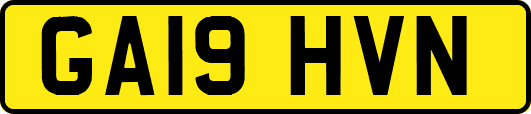 GA19 HVN